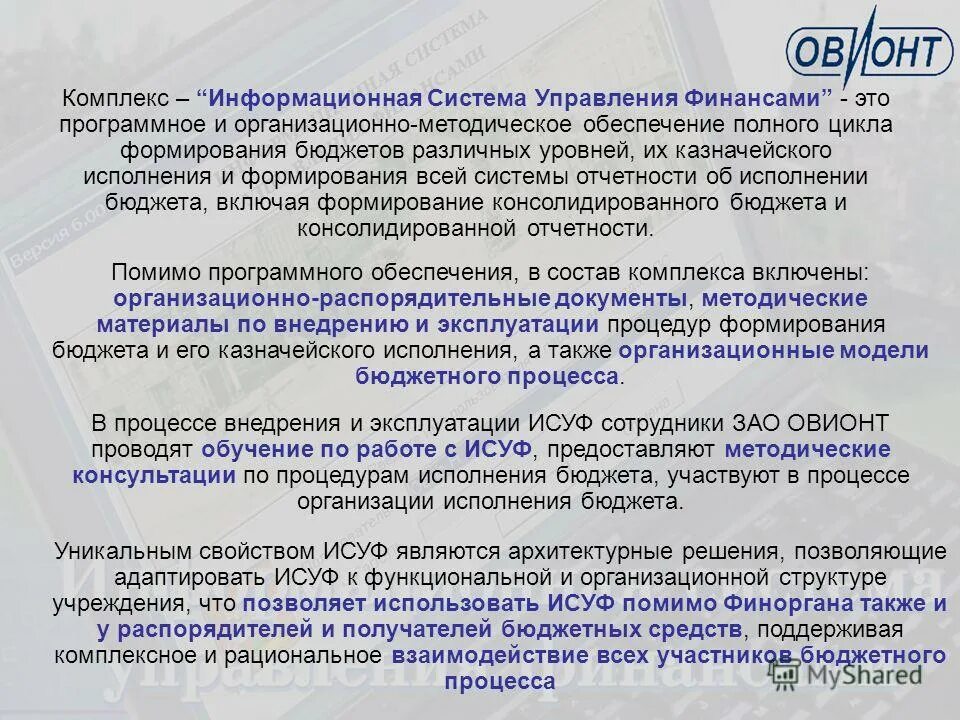 ОВИОНТ

Комплекс – “Информационная Система Управления Финансами” - это программное и организационно-методическое обеспечение полного цикла формирования бюджетов различных уровней, их казначейского исполнения и формирования всей системы отчетности об исполнении бюджета, включая формирование консолидированного бюджета и консолидированной отчетности.

Помимо программного обеспечения, в состав комплекса включены: организационно-распорядительные документы, методические материалы по внедрению и эксплуатации процедур формирования бюджета и его казначейского исполнения, а также организационные модели бюджетного процесса.

В процессе внедрения и эксплуатации ИСУФ сотрудники ЗАО ОВИОНТ проводят обучение по работе с ИСУФ, предоставляют методические консультации по процедурам исполнения бюджета, участвуют в процессе организации исполнения бюджета.

Уникальным свойством ИСУФ являются архитектурные решения, позволяющие адаптировать ИСУФ к функциональной и организационной структуре учреждения, что позволяет использовать ИСУФ помимо Финоргана также и у распорядителей и получателей бюджетных средств, поддерживая комплексное и рациональное взаимодействие всех участников бюджетного процесса

MyShared